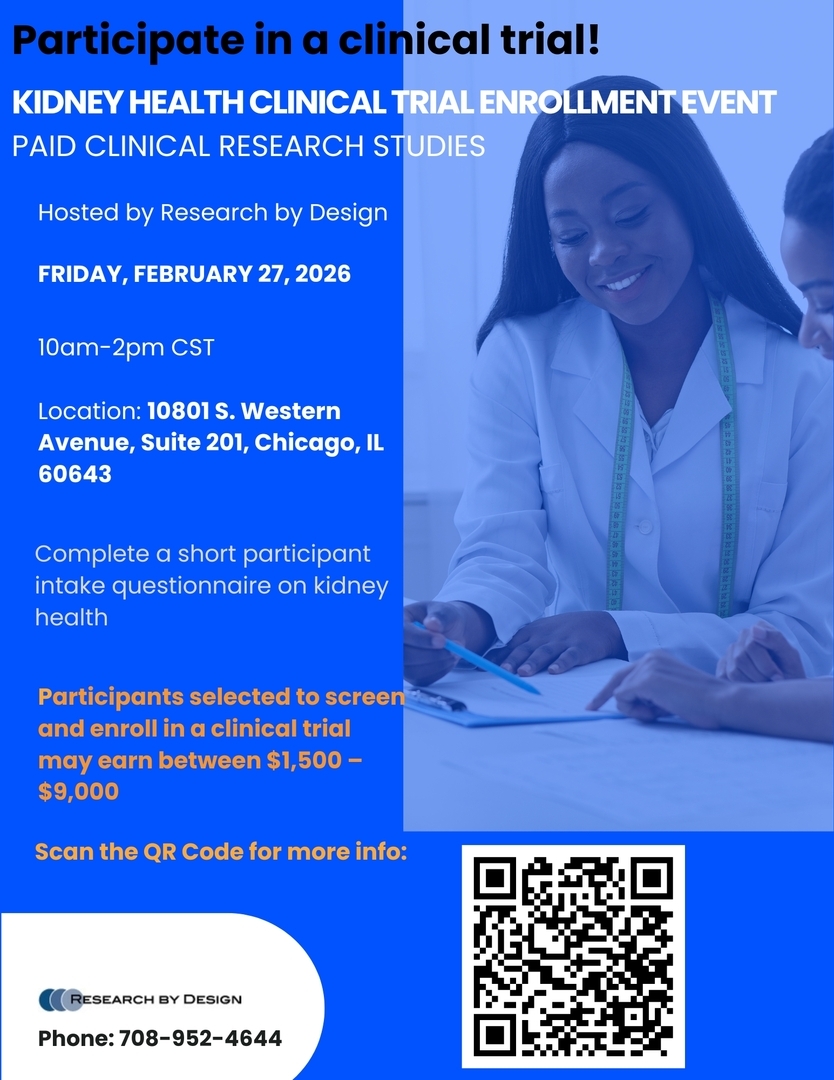 Participate in a clinical trial!

KIDNEY HEALTH CLINICAL TRIAL ENROLLMENT EVENT

PAID CLINICAL RESEARCH STUDIES

Hosted by Research by Design

FRIDAY, FEBRUARY 27, 2026

10am-2pm CST

Location: 10801 S. Western Avenue, Suite 201, Chicago, IL 60643

Complete a short participant intake questionnaire on kidney health

Participants selected to screen and enroll in a clinical trial may earn between $1,500 – $9,000

Scan the QR Code for more info:

RESEARCH BY DESIGN

Phone: 708-952-4644